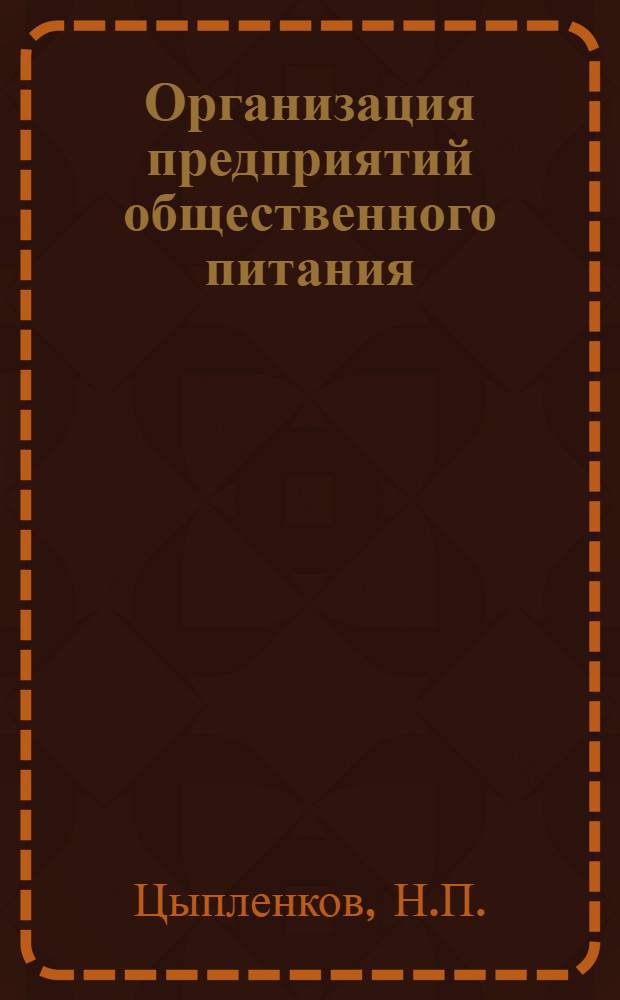 Организация предприятий общественного питания

Цыпленков, Н.П.